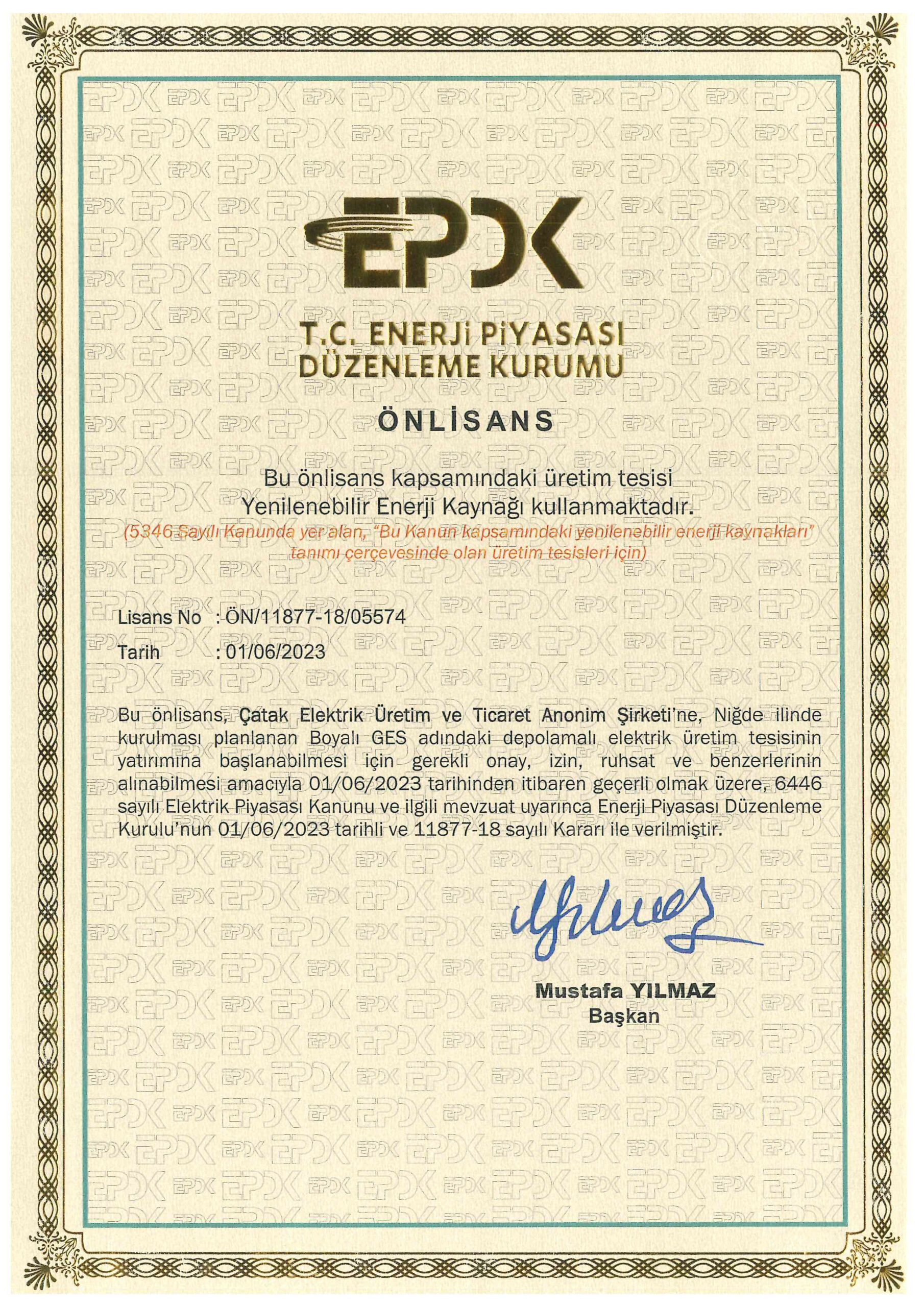 EPDK

T.C. ENERJİ PİYASASI DÜZENLEME KURUMU

ÖNLİSANS

Bu önlisans kapsamındaki üretim tesisi Yenilenebilir Enerji Kaynağı kullanmaktadır.

(5346 Sayılı Kanunda yer alan, "Bu Kanun kapsamındaki yenilenebilir enerji kaynakları" tanımı çerçevesinde olan üretim tesisleri için)

Lisans No : ÖN/11877-18/05574

Tarih : 01/06/2023

Bu önlisans, Çatak Elektrik Üretim ve Ticaret Anonim Şirketi'ne, Niğde ilinde kurulması planlanan Boyalı GES adındaki depolamalı elektrik üretim tesisinin yatırımına başlanabilmesi için gerekli onay, izin, ruhsat ve benzerlerinin alınabilmesi amacıyla 01/06/2023 tarihinden itibaren geçerli olmak üzere, 6446 sayılı Elektrik Piyasası Kanunu ve ilgili mevzuat uyarınca Enerji Piyasası Düzenleme Kurulu'nun 01/06/2023 tarihli ve 11877-18 sayılı Kararı ile verilmiştir.

Mustafa YILMAZ
Başkan

EPDK